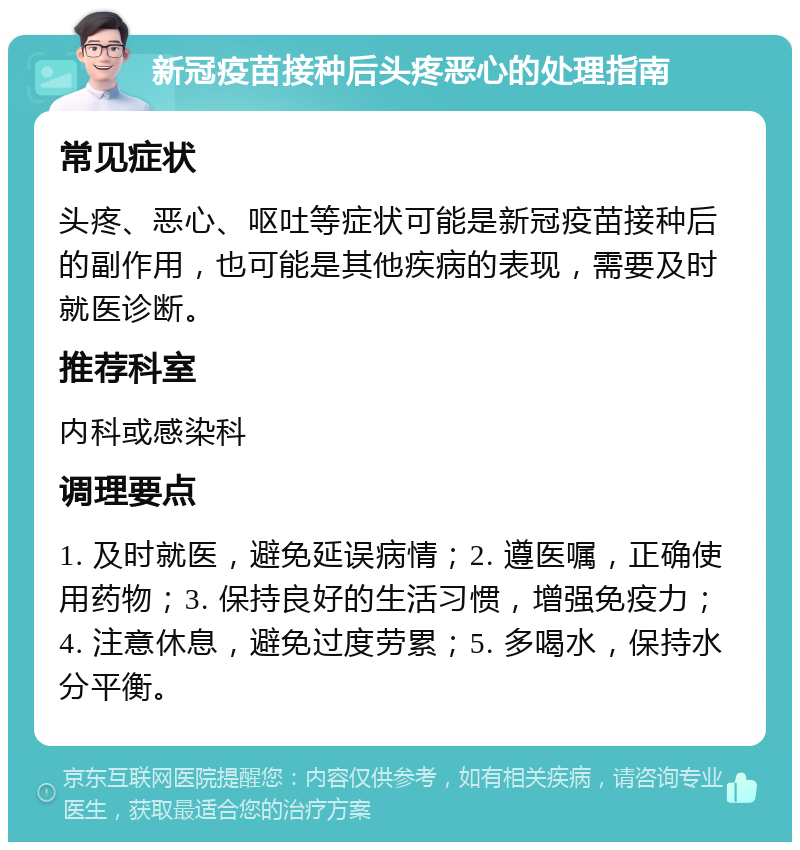 新冠疫苗接种后头疼恶心的处理指南

常见症状

头疼、恶心、呕吐等症状可能是新冠疫苗接种后的副作用，也可能是其他疾病的表现，需要及时就医诊断。

推荐科室

内科或感染科

调理要点

1. 及时就医，避免延误病情；2. 遵医嘱，正确使用药物；3. 保持良好的生活习惯，增强免疫力；4. 注意休息，避免过度劳累；5. 多喝水，保持水分平衡。

京东互联网医院提醒您：内容仅供参考，如有相关疾病，请咨询专业医生，获取最适合您的治疗方案